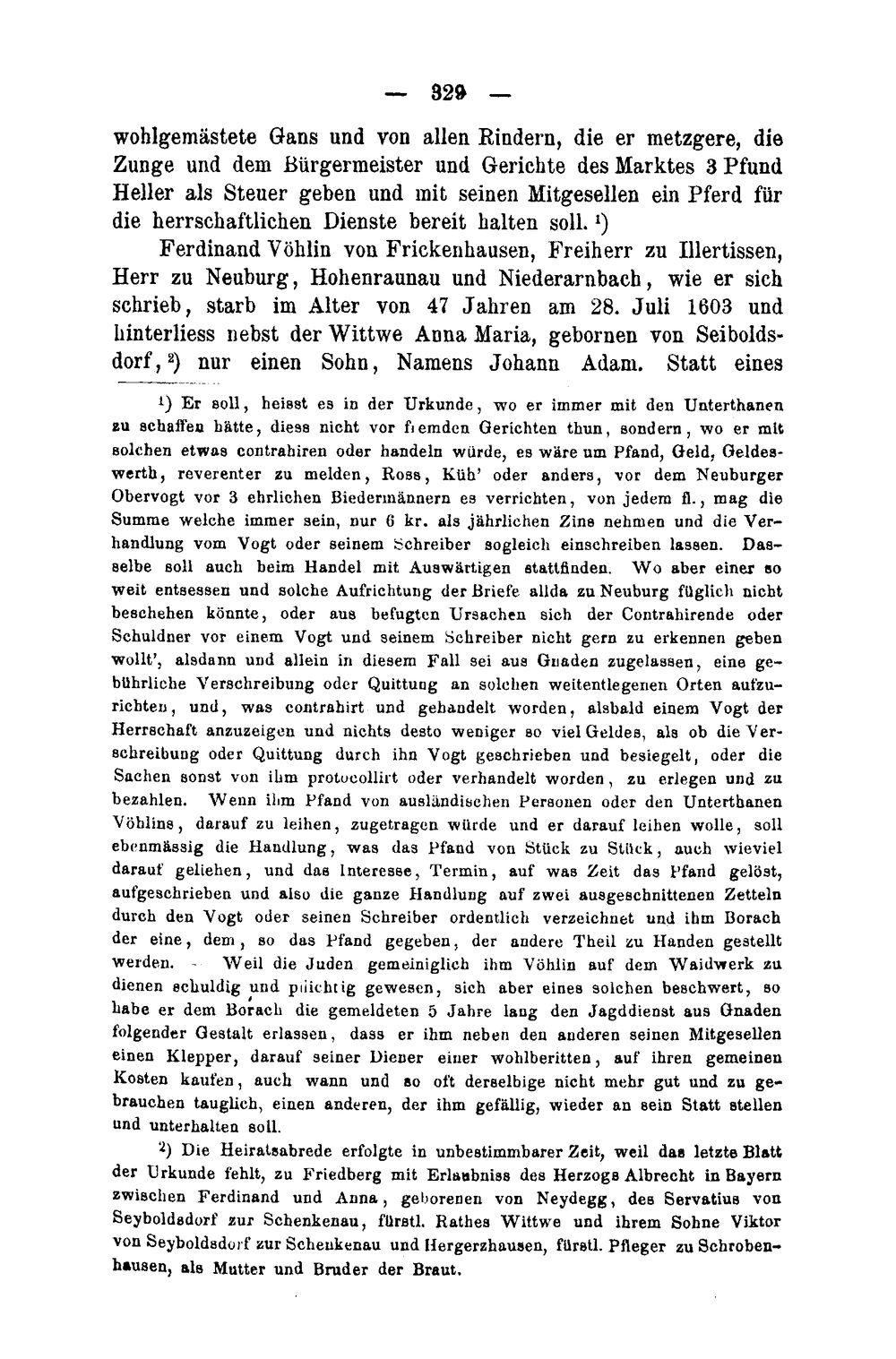 — 329 —

wohlgemästete Gans und von allen Rindern, die er metzgere, die Zunge und dem Bürgermeister und Gerichte des Marktes 3 Pfund Heller als Steuer geben und mit seinen Mitgesellen ein Pferd für die herrschaftlichen Dienste bereit halten soll. $^{1}$)

Ferdinand Vöhlin von Frickenhausen, Freiherr zu Illertissen, Herr zu Neuburg, Hohenraunau und Niederarnbach, wie er sich schrieb, starb im Alter von 47 Jahren am 28. Juli 1603 und hinterliess nebst der Wittwe Anna Maria, gebornen von Seiboldsdorf, $^{2}$) nur einen Sohn, Namens Johann Adam. Statt eines

$^{1}$) Er soll, heisst es in der Urkunde, wo er immer mit den Unterthanen zu schaffen hätte, diess nicht vor fremden Gerichten thun, sondern, wo er mit solchen etwas contrahiren oder handeln würde, es wäre um Pfand, Geld, Geldeswerth, reverenter zu melden, Ross, Küh' oder anders, vor dem Neuburger Obervogt vor 3 ehrlichen Biedermännern es verrichten, von jedem fl., mag die Summe welche immer sein, nur 6 kr. als jährlichen Zins nehmen und die Verhandlung vom Vogt oder seinem Schreiber sogleich einschreiben lassen. Dasselbe soll auch beim Handel mit Auswärtigen stattfinden. Wo aber einer so weit entsessen und solche Aufrichtung der Briefe allda zu Neuburg füglich nicht beschehen könnte, oder aus befugten Ursachen sich der Contrahirende oder Schuldner vor einem Vogt und seinem Schreiber nicht gern zu erkennen geben wollt', alsdann und allein in diesem Fall sei aus Gnaden zugelassen, eine gebührliche Verschreibung oder Quittung an solchen weitentlegenen Orten aufzurichten, und, was contrahirt und gehandelt worden, alsbald einem Vogt der Herrschaft anzuzeigen und nichts desto weniger so viel Geldes, als ob die Verschreibung oder Quittung durch ihn Vogt geschrieben und besiegelt, oder die Sachen sonst von ihm protocollirt oder verhandelt worden, zu erlegen und zu bezahlen. Wenn ihm Pfand von ausländischen Personen oder den Unterthanen Vöhlins, darauf zu leihen, zugetragen würde und er darauf leihen wolle, soll ebenmässig die Handlung, was das Pfand von Stück zu Stück, auch wieviel darauf geliehen, und das Interesse, Termin, auf was Zeit das Pfand gelöst, aufgeschrieben und also die ganze Handlung auf zwei ausgeschnittenen Zetteln durch den Vogt oder seinen Schreiber ordentlich verzeichnet und ihm Borach der eine, dem, so das Pfand gegeben, der andere Theil zu Handen gestellt werden. - Weil die Juden gemeiniglich ihm Vöhlin auf dem Waidwerk zu dienen schuldig und pflichtig gewesen, sich aber eines solchen beschwert, so habe er dem Borach die gemeldeten 5 Jahre lang den Jagddienst aus Gnaden folgender Gestalt erlassen, dass er ihm neben den anderen seinen Mitgesellen einen Klepper, darauf seiner Diener einer wohlberitten, auf ihren gemeinen Kosten kaufen, auch wann und so oft derselbige nicht mehr gut und zu gebrauchen tauglich, einen anderen, der ihm gefällig, wieder an sein Statt stellen und unterhalten soll.

$^{2}$) Die Heiratsabrede erfolgte in unbestimmbarer Zeit, weil das letzte Blatt der Urkunde fehlt, zu Friedberg mit Erlaubniss des Herzogs Albrecht in Bayern zwischen Ferdinand und Anna, geborenen von Neydegg, des Servatius von Seyboldsdorf zur Schenkenau, fürstl. Rathes Wittwe und ihrem Sohne Viktor von Seyboldsdorf zur Schenkenau und Hergerzhausen, fürstl. Pfleger zu Schrobenhausen, als Mutter und Bruder der Braut.